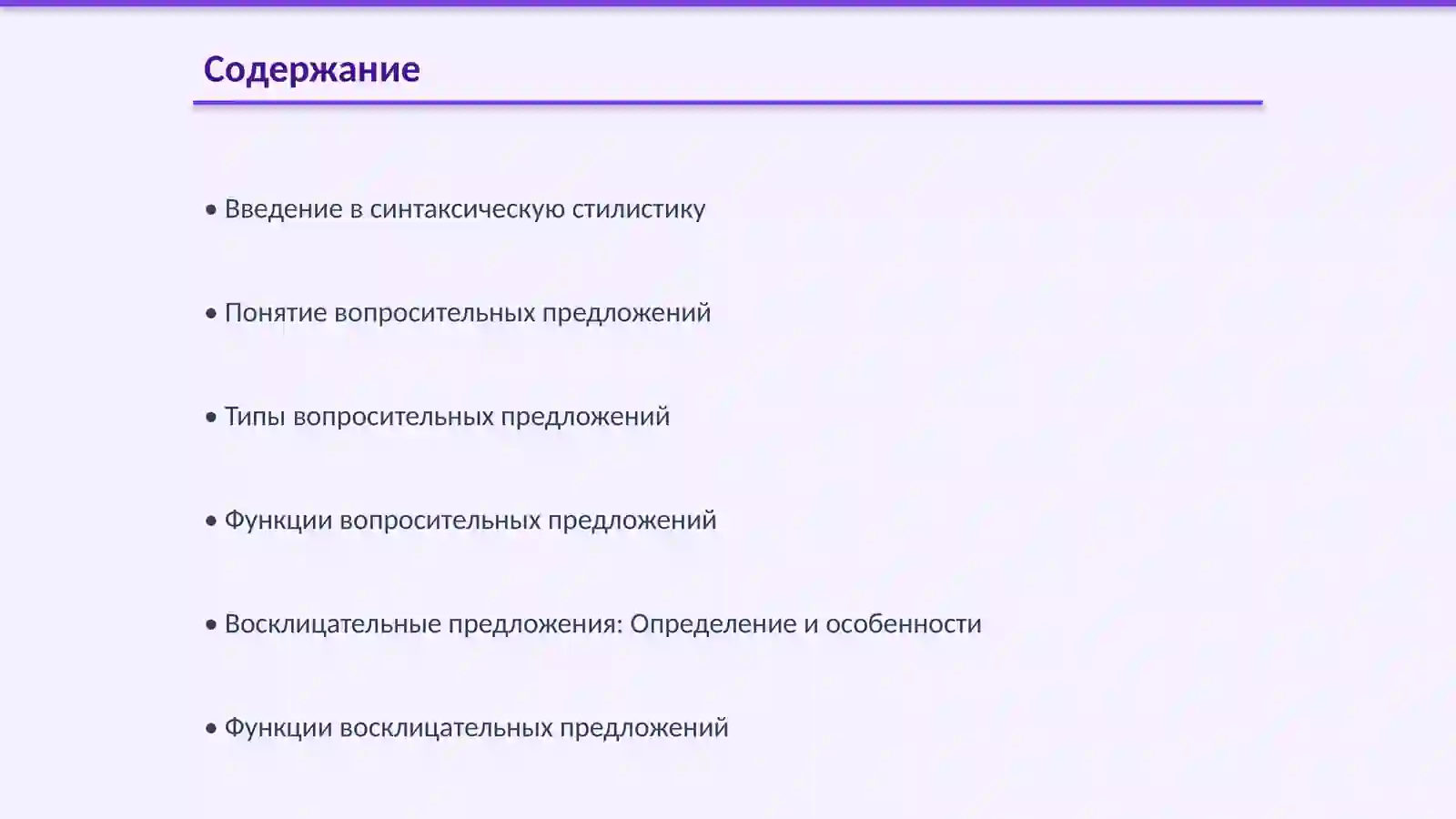 Содержание

• Введение в синтаксическую стилистику

• Понятие вопросительных предложений

• Типы вопросительных предложений

• Функции вопросительных предложений

• Восклицательные предложения: Определение и особенности

• Функции восклицательных предложений